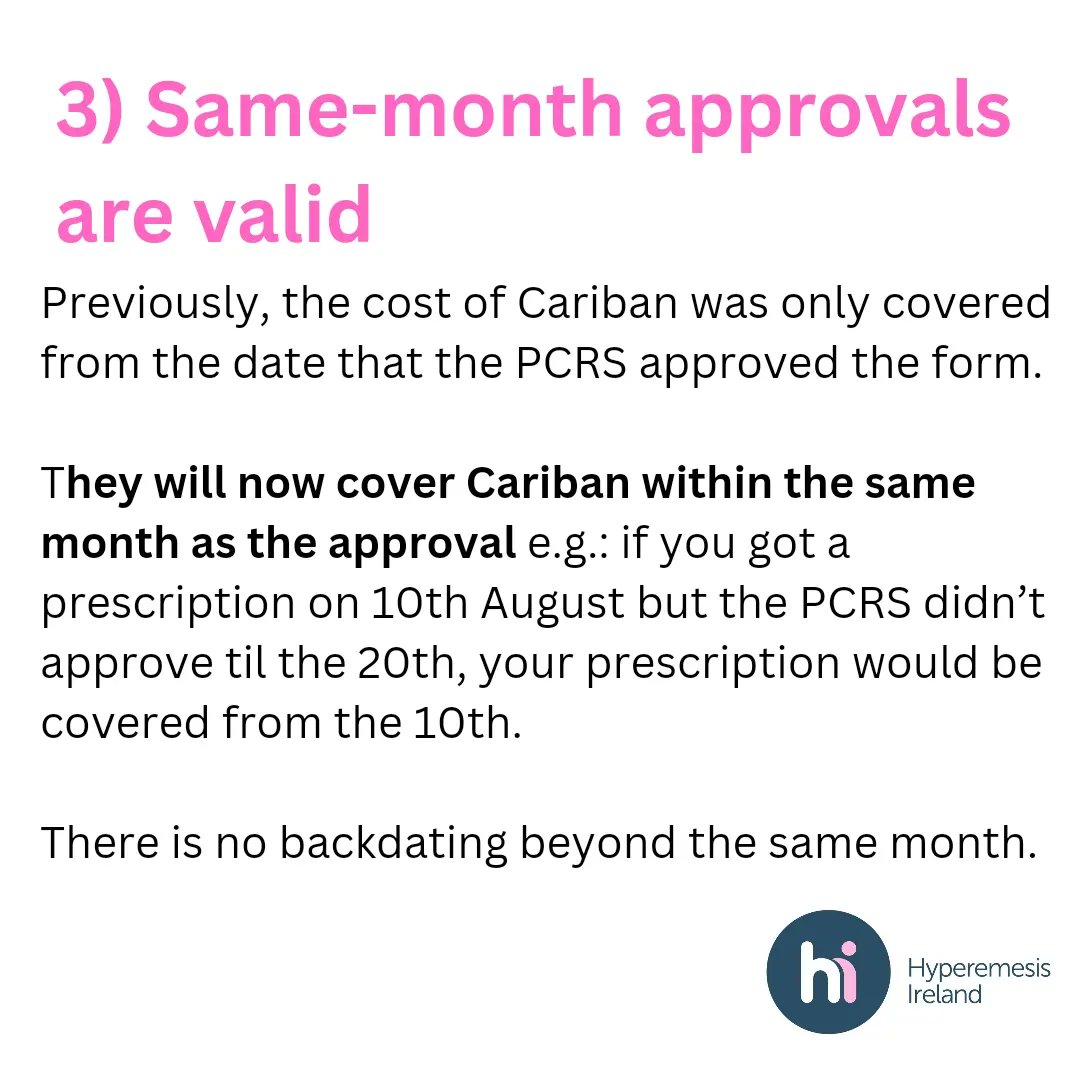 3) Same-month approvals are valid

Previously, the cost of Cariban was only covered from the date that the PCRS approved the form.

They will now cover Cariban within the same month as the approval e.g.: if you got a prescription on 10th August but the PCRS didn't approve til the 20th, your prescription would be covered from the 10th.

There is no backdating beyond the same month.

hi Hyperemesis Ireland